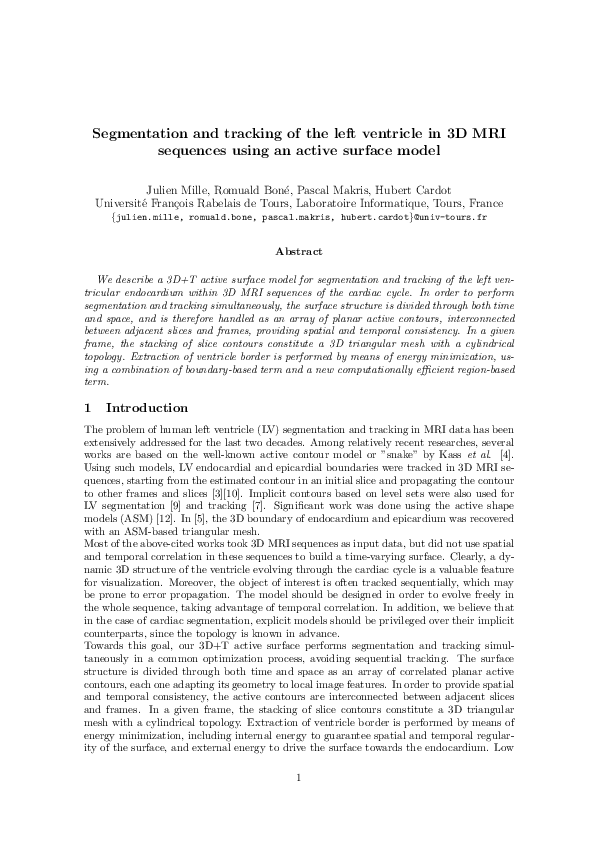 Segmentation and tracking of the left ventricle in 3D MRI sequences using an active surface model

Julien Mille, Romuald Boné, Pascal Makris, Hubert Cardot
Université François Rabelais de Tours, Laboratoire Informatique, Tours, France
{julien.mille, romuald.bone, pascal.makris, hubert.cardot}@univ-tours.fr

Abstract

We describe a 3D+T active surface model for segmentation and tracking of the left ventricular endocardium within 3D MRI sequences of the cardiac cycle. In order to perform segmentation and tracking simultaneously, the surface structure is divided through both time and space, and is therefore handled as an array of planar active contours, interconnected between adjacent slices and frames, providing spatial and temporal consistency. In a given frame, the stacking of slice contours constitute a 3D triangular mesh with a cylindrical topology. Extraction of ventricle border is performed by means of energy minimization, using a combination of boundary-based term and a new computationally efficient region-based term.

1 Introduction

The problem of human left ventricle (LV) segmentation and tracking in MRI data has been extensively addressed for the last two decades. Among relatively recent researches, several works are based on the well-known active contour model or "snake" by Kass et al. [4]. Using such models, LV endocardial and epicardial boundaries were tracked in 3D MRI sequences, starting from the estimated contour in an initial slice and propagating the contour to other frames and slices [3][10]. Implicit contours based on level sets were also used for LV segmentation [9] and tracking [7]. Significant work was done using the active shape models (ASM) [12]. In [5], the 3D boundary of endocardium and epicardium was recovered with an ASM-based triangular mesh.
Most of the above-cited works took 3D MRI sequences as input data, but did not use spatial and temporal correlation in these sequences to build a time-varying surface. Clearly, a dynamic 3D structure of the ventricle evolving through the cardiac cycle is a valuable feature for visualization. Moreover, the object of interest is often tracked sequentially, which may be prone to error propagation. The model should be designed in order to evolve freely in the whole sequence, taking advantage of temporal correlation. In addition, we believe that in the case of cardiac segmentation, explicit models should be privileged over their implicit counterparts, since the topology is known in advance.
Towards this goal, our 3D+T active surface performs segmentation and tracking simultaneously in a common optimization process, avoiding sequential tracking. The surface structure is divided through both time and space as an array of correlated planar active contours, each one adapting its geometry to local image features. In order to provide spatial and temporal consistency, the active contours are interconnected between adjacent slices and frames. In a given frame, the stacking of slice contours constitute a 3D triangular mesh with a cylindrical topology. Extraction of ventricle border is performed by means of energy minimization, including internal energy to guarantee spatial and temporal regularity of the surface, and external energy to drive the surface towards the endocardium. Low

1